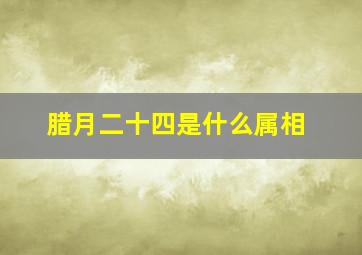 腊月二十四是什么属相